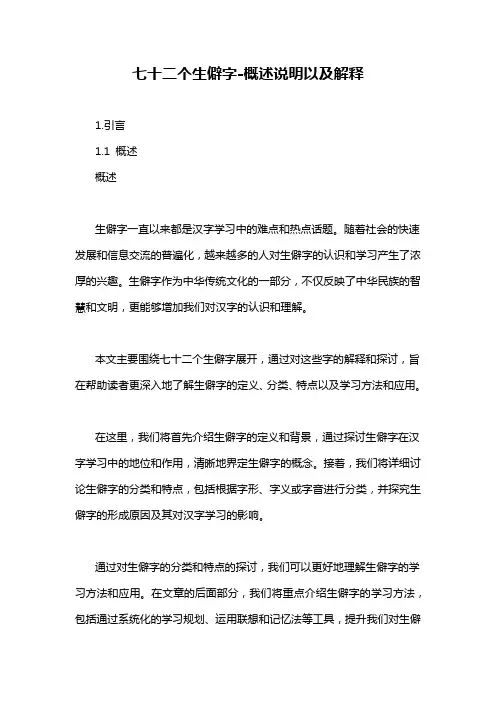 七十二个生僻字-概述说明以及解释

1.引言

1.1 概述

概述

生僻字一直以来都是汉字学习中的难点和热点话题。随着社会的快速发展和信息交流的普遍化，越来越多的人对生僻字的认识和学习产生了浓厚的兴趣。生僻字作为中华传统文化的一部分，不仅反映了中华民族的智慧和文明，更能够增加我们对汉字的认识和理解。

本文主要围绕七十二个生僻字展开，通过对这些字的解释和探讨，旨在帮助读者更深入地了解生僻字的定义、分类、特点以及学习方法和应用。

在这里，我们将首先介绍生僻字的定义和背景，通过探讨生僻字在汉字学习中的地位和作用，清晰地界定生僻字的概念。接着，我们将详细讨论生僻字的分类和特点，包括根据字形、字义或字音进行分类，并探究生僻字的形成原因及其对汉字学习的影响。

通过对生僻字的分类和特点的探讨，我们可以更好地理解生僻字的学习方法和应用。在文章的后面部分，我们将重点介绍生僻字的学习方法，包括通过系统化的学习规划、运用联想和记忆法等工具，提升我们对生僻